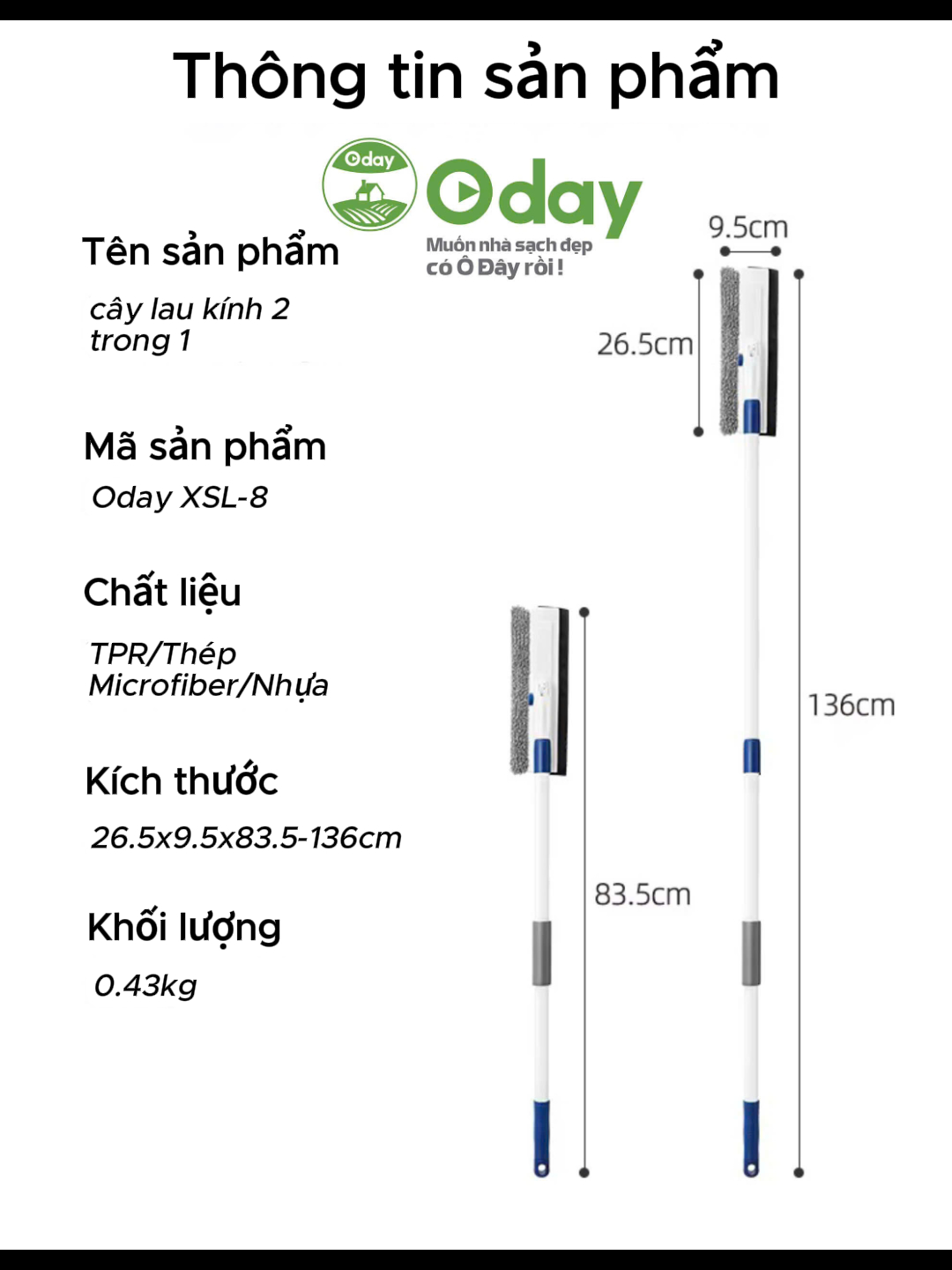 Thông tin sản phẩm

Oday

Oday
Muốn nhà sạch đẹp có Ô Đây rồi!

Tên sản phẩm

cây lau kính 2 trong 1

Mã sản phẩm

Oday XSL-8

Chất liệu

TPR/Thép
Microfiber/Nhựa

Kích thước

26.5x9.5x83.5-136cm

Khối lượng

0.43kg

9.5cm

26.5cm

136cm

83.5cm